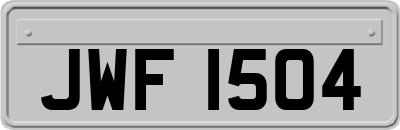 JWF 1504